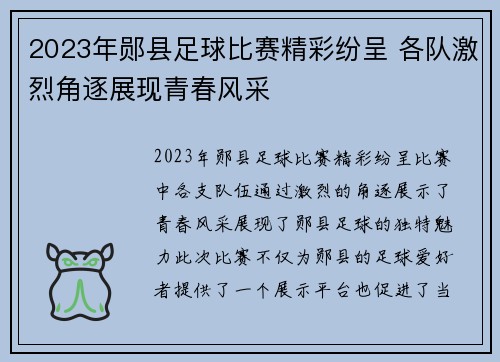 2023年郧县足球比赛精彩纷呈 各队激烈角逐展现青春风采

2023年郧县足球比赛精彩纷呈比赛中各支队伍通过激烈的角逐展示了青春风采展现了郧县足球的独特魅力此次比赛不仅为郧县的足球爱好者提供了一个展示平台也促进了当